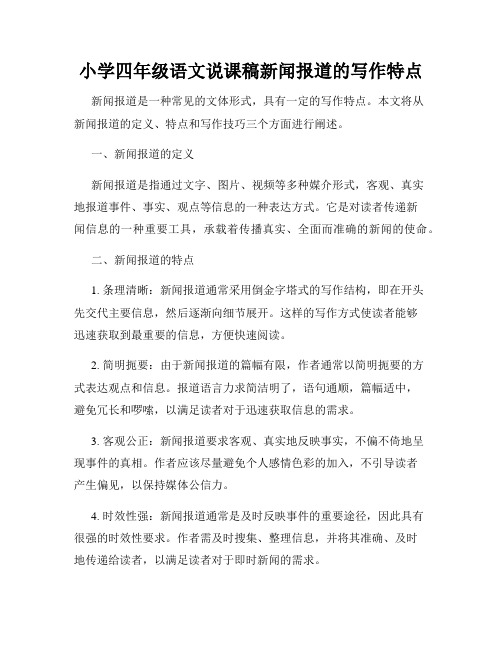 小学四年级语文说课稿新闻报道的写作特点

新闻报道是一种常见的文体形式，具有一定的写作特点。本文将从新闻报道的定义、特点和写作技巧三个方面进行阐述。

一、新闻报道的定义

新闻报道是指通过文字、图片、视频等多种媒介形式，客观、真实地报道事件、事实、观点等信息的一种表达方式。它是对读者传递新闻信息的一种重要工具，承载着传播真实、全面而准确的新闻的使命。

二、新闻报道的特点

1. 条理清晰：新闻报道通常采用倒金字塔式的写作结构，即在开头先交代主要信息，然后逐渐向细节展开。这样的写作方式使读者能够迅速获取到最重要的信息，方便快速阅读。

2. 简明扼要：由于新闻报道的篇幅有限，作者通常以简明扼要的方式表达观点和信息。报道语言力求简洁明了，语句通顺，篇幅适中，避免冗长和啰嗦，以满足读者对于迅速获取信息的需求。

3. 客观公正：新闻报道要求客观、真实地反映事实，不偏不倚地呈现事件的真相。作者应该尽量避免个人感情色彩的加入，不引导读者产生偏见，以保持媒体公信力。

4. 时效性强：新闻报道通常是及时反映事件的重要途径，因此具有很强的时效性要求。作者需及时搜集、整理信息，并将其准确、及时地传递给读者，以满足读者对于即时新闻的需求。